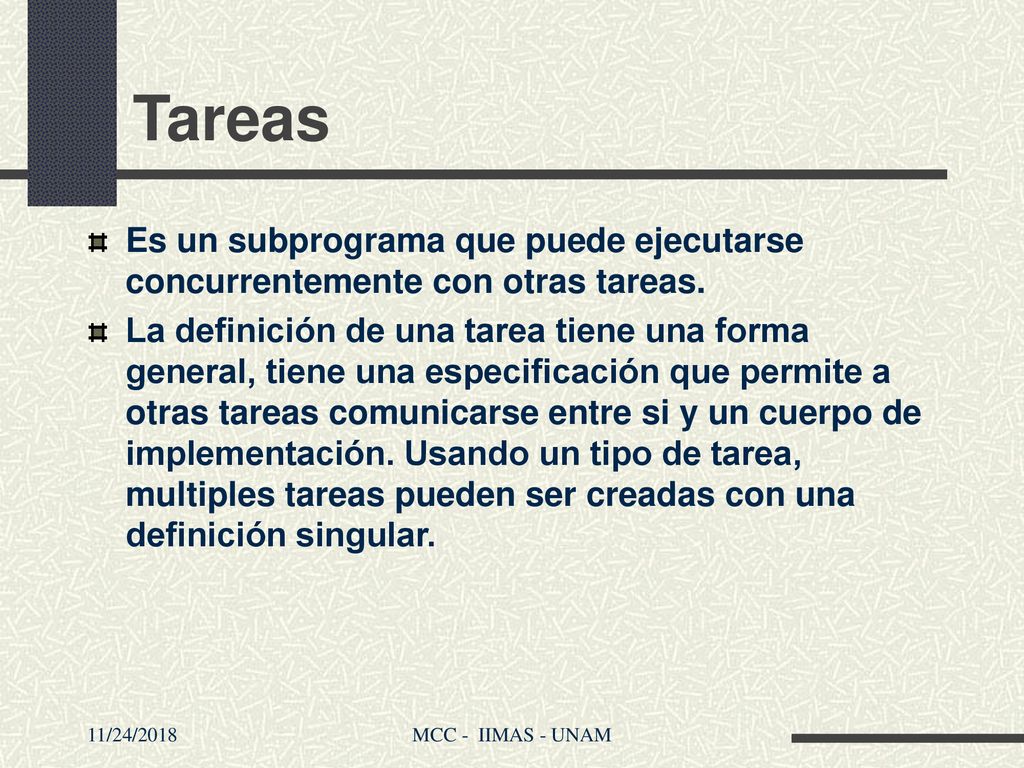 Tareas

Es un subprograma que puede ejecutarse concurrentemente con otras tareas.

La definición de una tarea tiene una forma general, tiene una especificación que permite a otras tareas comunicarse entre si y un cuerpo de implementación. Usando un tipo de tarea, multiples tareas pueden ser creadas con una definición singular.

11/24/2018

MCC - IIMAS - UNAM